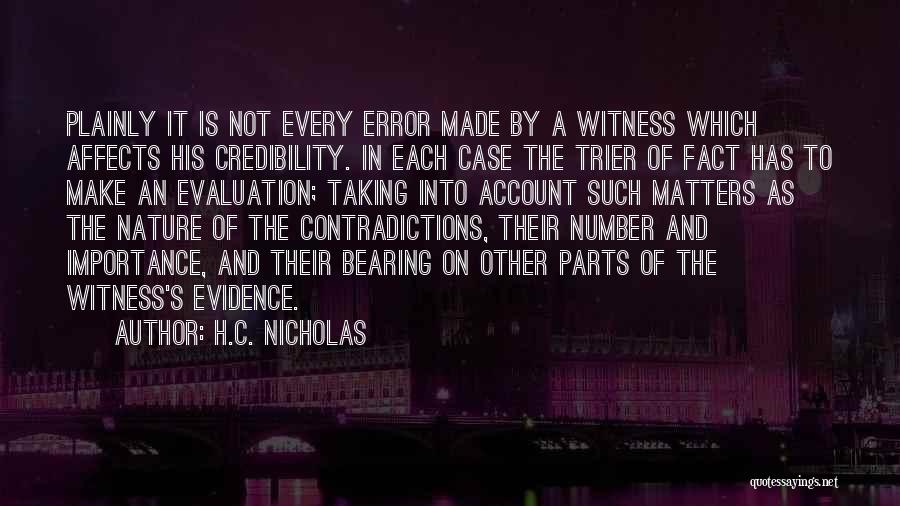 PLAINLY IT IS NOT EVERY ERROR MADE BY A WITNESS WHICH AFFECTS HIS CREDIBILITY. IN EACH CASE THE TRIER OF FACT HAS TO MAKE AN EVALUATION; TAKING INTO ACCOUNT SUCH MATTERS AS THE NATURE OF THE CONTRADICTIONS, THEIR NUMBER AND IMPORTANCE, AND THEIR BEARING ON OTHER PARTS OF THE WITNESS'S EVIDENCE.

AUTHOR: H.C. NICHOLAS

quotessayings.net